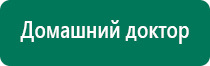 Домашний доктор